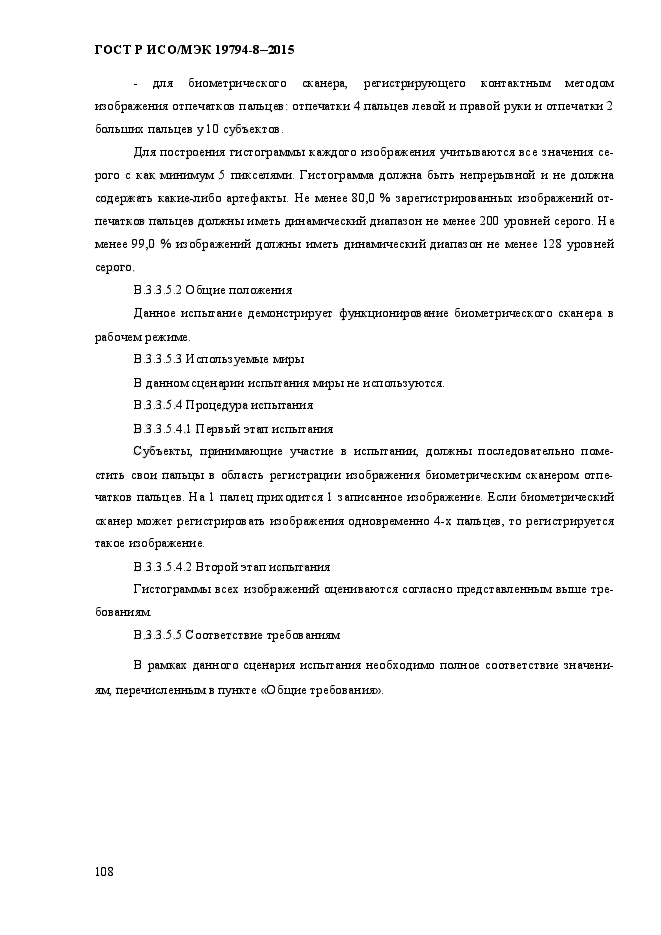 ГОСТ Р ИСО/МЭК 19794-8–2015

- для биометрического сканера, регистрирующего контактным методом изображения отпечатков пальцев: отпечатки 4 пальцев левой и правой руки и отпечатки 2 больших пальцев у 10 субъектов.

Для построения гистограммы каждого изображения учитываются все значения серого с как минимум 5 пикселями. Гистограмма должна быть непрерывной и не должна содержать какие-либо артефакты. Не менее 80,0 % зарегистрированных изображений отпечатков пальцев должны иметь динамический диапазон не менее 200 уровней серого. Не менее 99,0 % изображений должны иметь динамический диапазон не менее 128 уровней серого.

В.3.3.5.2 Общие положения

Данное испытание демонстрирует функционирование биометрического сканера в рабочем режиме.

В.3.3.5.3 Используемые миры

В данном сценарии испытания миры не используются.

В.3.3.5.4 Процедура испытания

В.3.3.5.4.1 Первый этап испытания

Субъекты, принимающие участие в испытании, должны последовательно поместить свои пальцы в область регистрации изображения биометрическим сканером отпечатков пальцев. На 1 палец приходится 1 записанное изображение. Если биометрический сканер может регистрировать изображения одновременно 4-х пальцев, то регистрируется такое изображение.

В.3.3.5.4.2 Второй этап испытания

Гистограммы всех изображений оцениваются согласно представленным выше требованиям.

В.3.3.5.5 Соответствие требованиям

В рамках данного сценария испытания необходимо полное соответствие значениям, перечисленным в пункте «Общие требования».

108